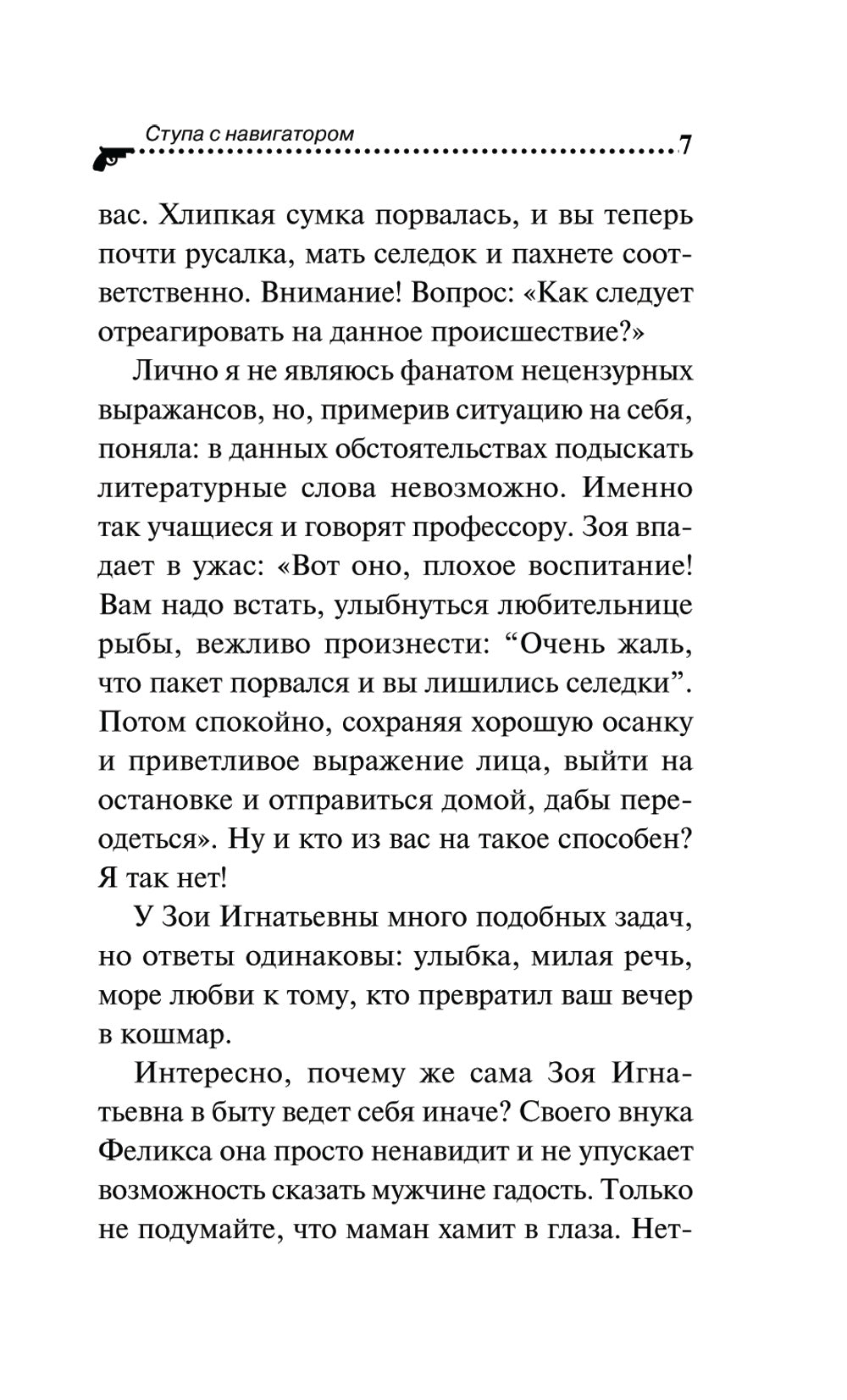 Ступа с навигатором 7

вас. Хлипкая сумка порвалась, и вы теперь почти русалка, мать селедок и пахнете соответственно. Внимание! Вопрос: «Как следует отреагировать на данное происшествие?»

Лично я не являюсь фанатом нецензурных выражансов, но, примерив ситуацию на себя, поняла: в данных обстоятельствах подыскать литературные слова невозможно. Именно так учащиеся и говорят профессору. Зоя впадает в ужас: «Вот оно, плохое воспитание! Вам надо встать, улыбнуться любительнице рыбы, вежливо произнести: “Очень жаль, что пакет порвался и вы лишились селедки”. Потом спокойно, сохраняя хорошую осанку и приветливое выражение лица, выйти на остановке и отправиться домой, дабы переодеться». Ну и кто из вас на такое способен? Я так нет!

У Зои Игнатьевны много подобных задач, но ответы одинаковы: улыбка, милая речь, море любви к тому, кто превратил ваш вечер в кошмар.

Интересно, почему же сама Зоя Игнатьевна в быту ведет себя иначе? Своего внука Феликса она просто ненавидит и не упускает возможность сказать мужчине гадость. Только не подумайте, что маман хамит в глаза. Нет-